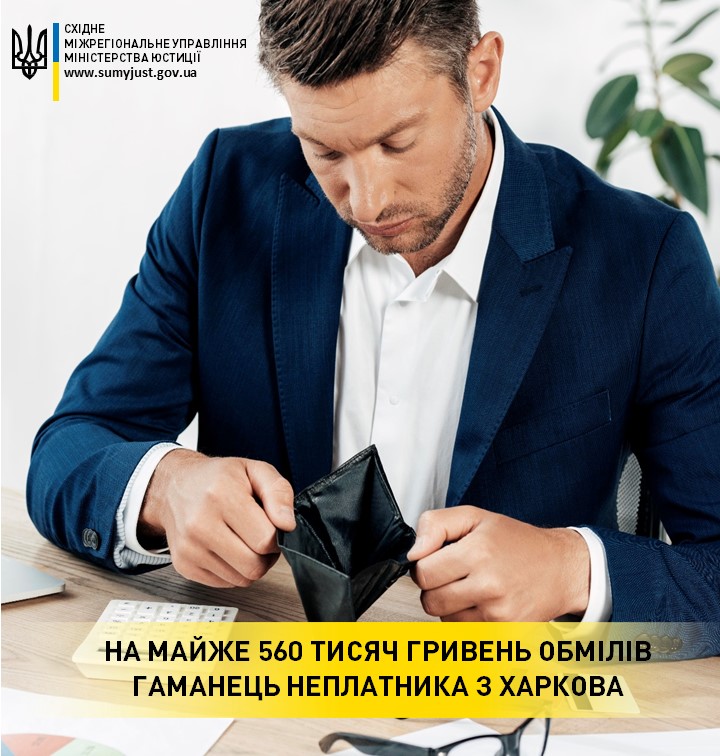 СХІДНЕ
МІЖРЕГІОНАЛЬНЕ УПРАВЛІННЯ
МІНІСТЕРСТВА ЮСТИЦІЇ
www.sumyjust.gov.ua

НА МАЙЖЕ 560 ТИСЯЧ ГРИВЕНЬ ОБМІЛІВ ГАМАНЕЦЬ НЕПЛАТНИКА З ХАРКОВА